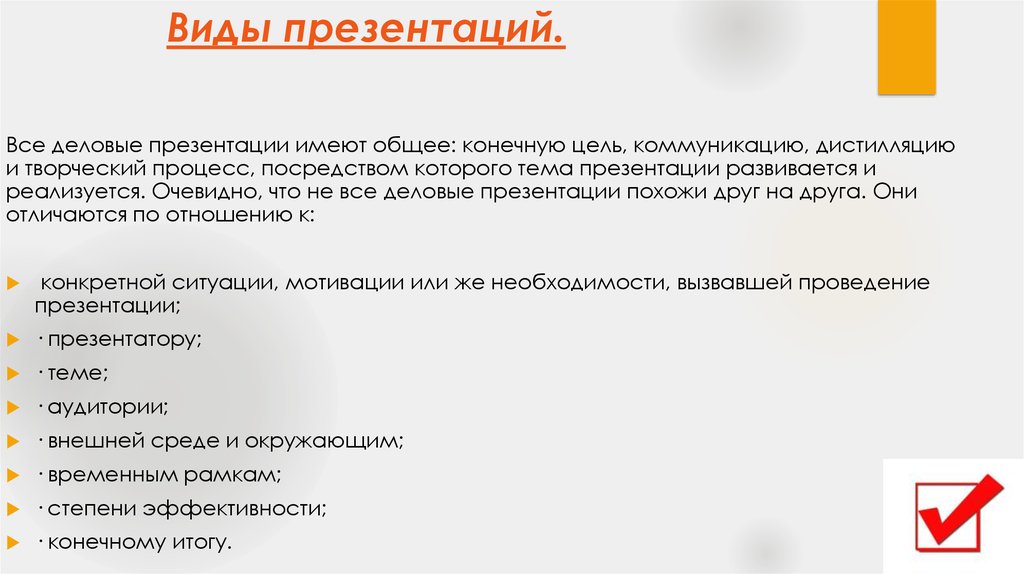 Виды презентаций.

Все деловые презентации имеют общее: конечную цель, коммуникацию, дистилляцию и творческий процесс, посредством которого тема презентации развивается и реализуется. Очевидно, что не все деловые презентации похожи друг на друга. Они отличаются по отношению к:

конкретной ситуации, мотивации или же необходимости, вызвавшей проведение презентации;
· презентатору;
· теме;
· аудитории;
· внешней среде и окружающим;
· временным рамкам;
· степени эффективности;
· конечному итогу.